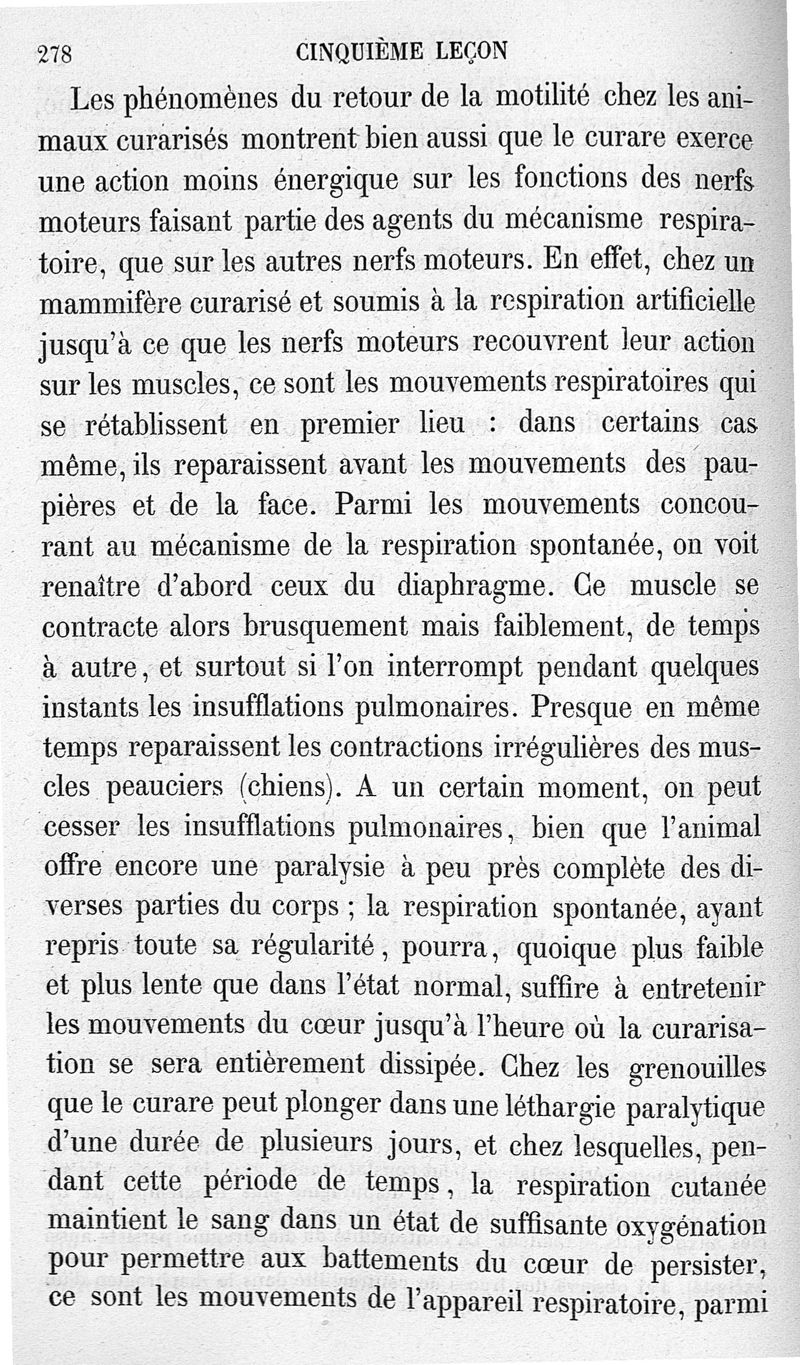 278 CINQUIÈME LEÇON

Les phénomènes du retour de la motilité chez les animaux curarisés montrent bien aussi que le curare exerce une action moins énergique sur les fonctions des nerfs moteurs faisant partie des agents du mécanisme respiratoire, que sur les autres nerfs moteurs. En effet, chez un mammifère curarisé et soumis à la respiration artificielle jusqu'à ce que les nerfs moteurs recouvrent leur action sur les muscles, ce sont les mouvements respiratoires qui se rétablissent en premier lieu : dans certains cas même, ils reparaissent avant les mouvements des paupières et de la face. Parmi les mouvements concourant au mécanisme de la respiration spontanée, on voit renaître d'abord ceux du diaphragme. Ce muscle se contracte alors brusquement mais faiblement, de temps à autre, et surtout si l'on interrompt pendant quelques instants les insufflations pulmonaires. Presque en même temps reparaissent les contractions irrégulières des muscles peauciers (chiens). A un certain moment, on peut cesser les insufflations pulmonaires, bien que l'animal offre encore une paralysie à peu près complète des diverses parties du corps ; la respiration spontanée, ayant repris toute sa régularité, pourra, quoique plus faible et plus lente que dans l'état normal, suffire à entretenir les mouvements du cœur jusqu'à l'heure où la curarisation se sera entièrement dissipée. Chez les grenouilles que le curare peut plonger dans une léthargie paralytique d'une durée de plusieurs jours, et chez lesquelles, pendant cette période de temps, la respiration cutanée maintient le sang dans un état de suffisante oxygénation pour permettre aux battements du cœur de persister, ce sont les mouvements de l'appareil respiratoire, parmi